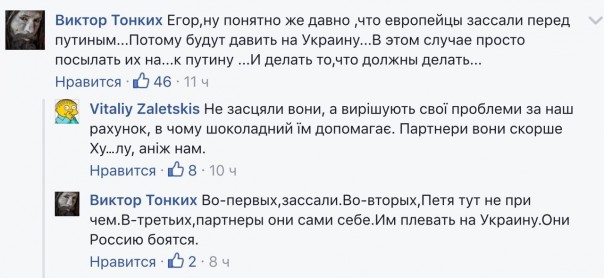 Виктор Тонких Егор,ну понятно же давно ,что европейцы зассали перед путиным...Потому будут давить на Украину...В этом случае просто посылать их на...к путину ...И делать то,что должны делать...

Нравится · 46 · 11 ч

Vitaliy Zaletskis Не засцяли вони, а вирішують свої проблеми за наш рахунок, в чому шоколадний їм допомагає. Партнери вони скорше Ху...лу, аніж нам.

Нравится · 8 · 10 ч

Виктор Тонких Во-первых,зассали.Во-вторых,Петя тут не при чем.В-третьих,партнеры они сами себе.Им плевать на Украину.Они Россию боятся.

Нравится · 2 · 8 ч